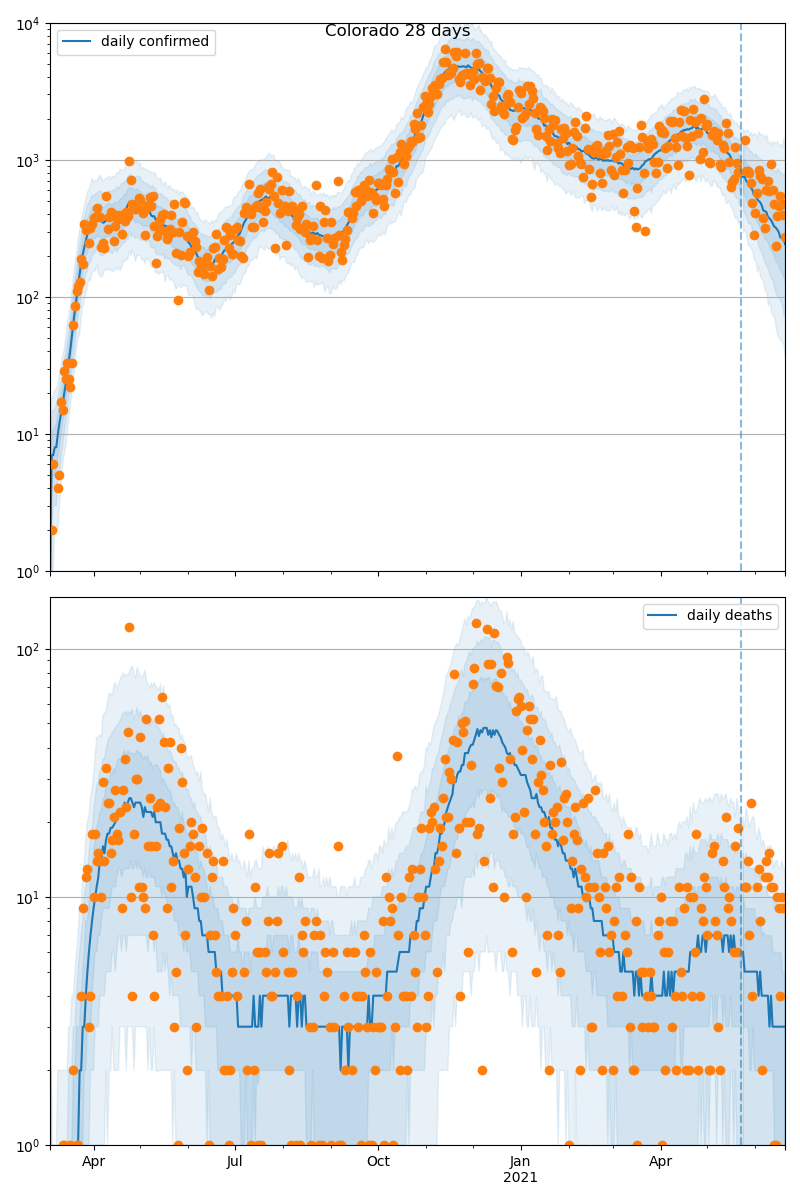 Colorado 28 days

daily confirmed

$10^4$
$10^3$
$10^2$
$10^1$
$10^0$

daily deaths

$10^2$
$10^1$
$10^0$

Apr
Jul
Oct
Jan
2021
Apr